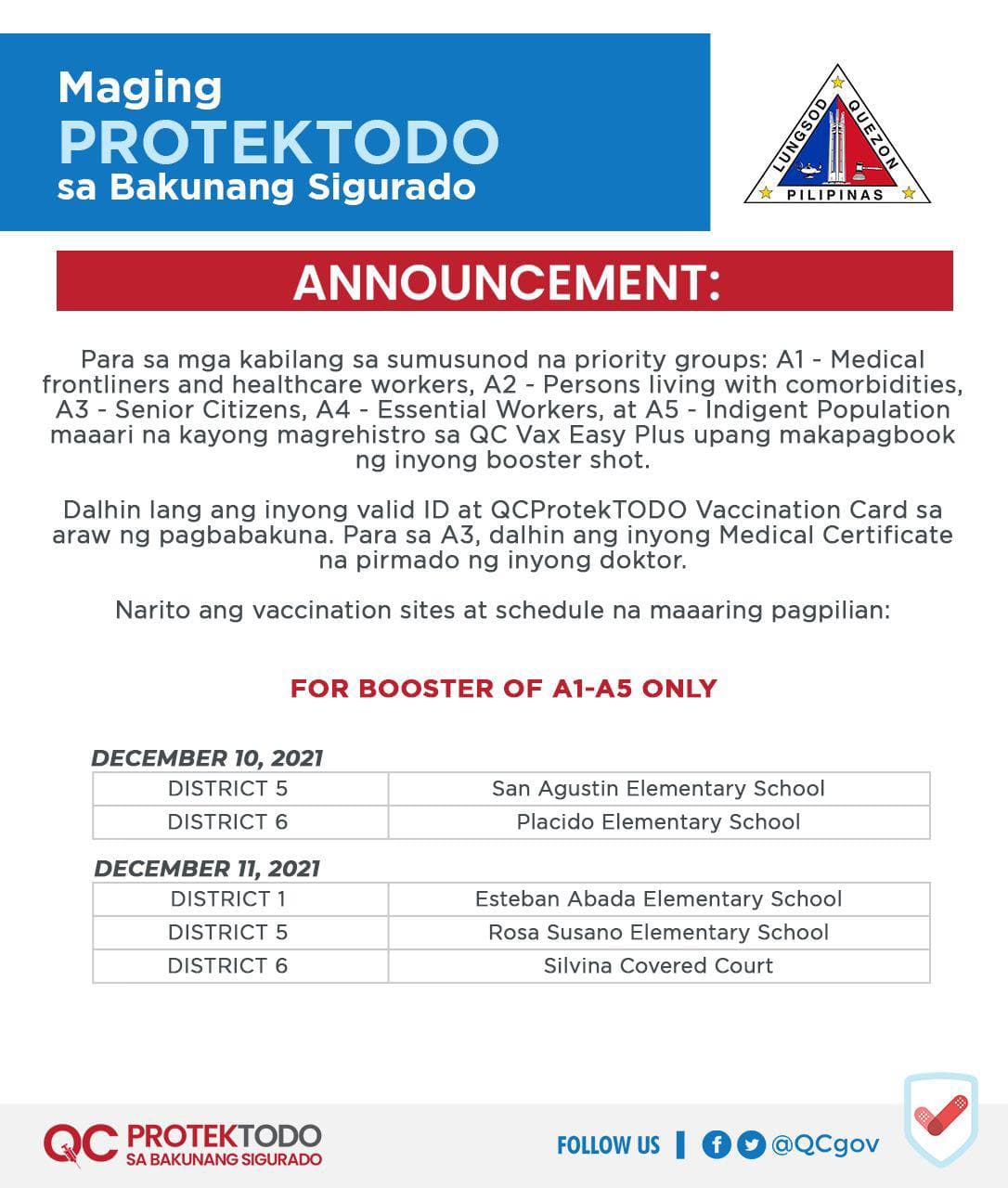 Maging
PROTEKTODO
sa Bakunang Sigurado

LUNGSOD QUEZON
PILIPINAS

ANNOUNCEMENT:

Para sa mga kabilang sa sumusunod na priority groups: A1 - Medical frontliners and healthcare workers, A2 - Persons living with comorbidities, A3 - Senior Citizens, A4 - Essential Workers, at A5 - Indigent Population maaari na kayong magrehistro sa QC Vax Easy Plus upang makapagbook ng inyong booster shot.

Dalhin lang ang inyong valid ID at QCProtekTODO Vaccination Card sa araw ng pagbabakuna. Para sa A3, dalhin ang inyong Medical Certificate na pirmado ng inyong doktor.

Narito ang vaccination sites at schedule na maaaring pagpilian:

FOR BOOSTER OF A1-A5 ONLY

DECEMBER 10, 2021

| DISTRICT 5 | San Agustin Elementary School |
|---|---|
| DISTRICT 6 | Placido Elementary School |

DECEMBER 11, 2021

| DISTRICT 1 | Esteban Abada Elementary School |
|---|---|
| DISTRICT 5 | Rosa Susano Elementary School |
| DISTRICT 6 | Silvina Covered Court |

QC PROTEKTODO
SA BAKUNANG SIGURADO

FOLLOW US | @QCgov